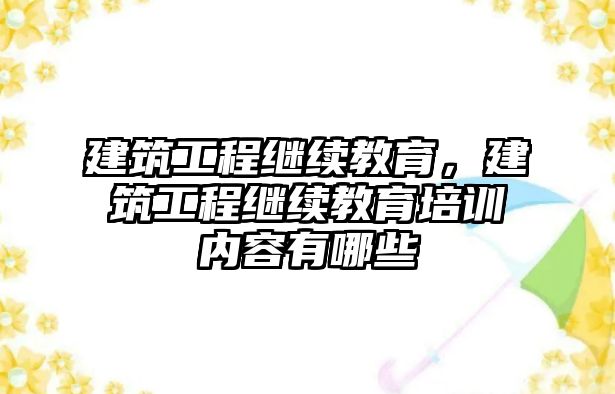 建筑工程继续教育，建筑工程继续教育培训内容有哪些